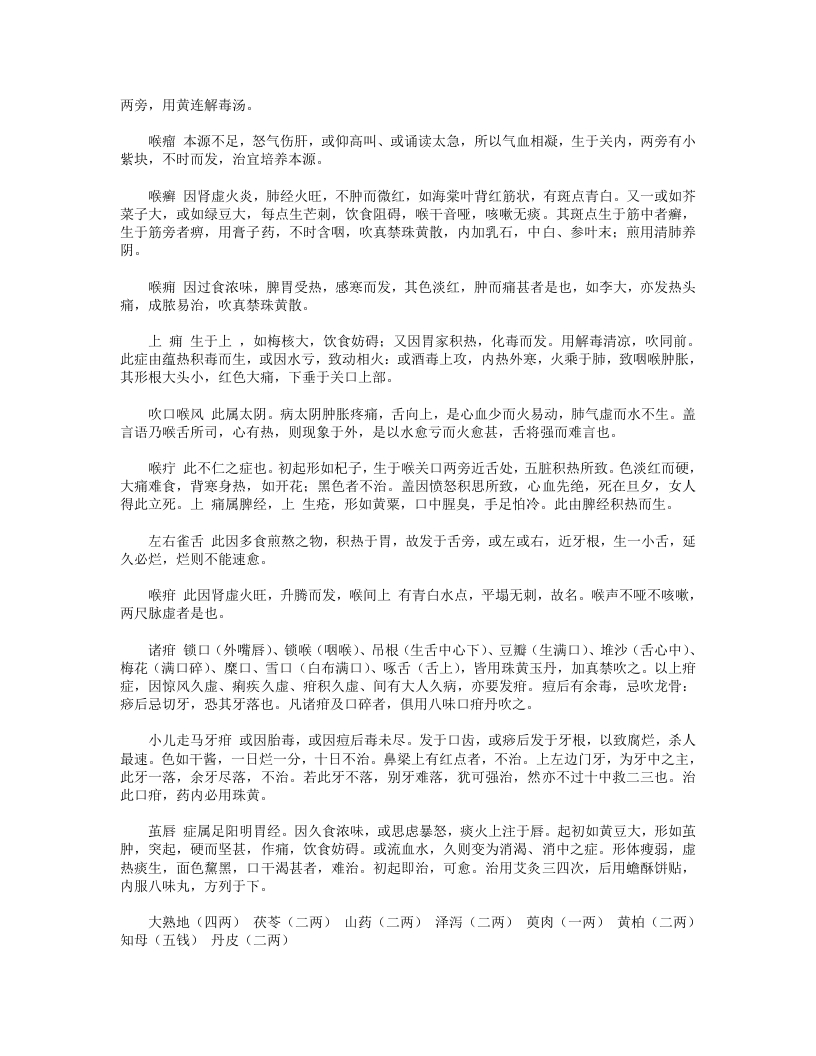 两旁，用黄连解毒汤。

喉瘤　本源不足，怒气伤肝，或仰高叫、或诵读太急，所以气血相凝，生于关内，两旁有小紫块，不时而发，治宜培养本源。

喉癣　因肾虚火炎，肺经火旺，不肿而微红，如海棠叶背红筋状，有斑点青白。又一或如芥菜子大，或如绿豆大，每点生芒刺，饮食阻碍，喉干音哑，咳嗽无痰。其斑点生于筋中者癣，生于筋旁者痹，用膏子药，不时含咽，吹真禁珠黄散，内加乳石，中白、参叶末；煎用清肺养阴。

喉痈　因过食浓味，脾胃受热，感寒而发，其色淡红，肿而痛甚者是也，如李大，亦发热头痛，成脓易治，吹真禁珠黄散。

上　痈　生于上　，如梅核大，饮食妨碍；又因胃家积热，化毒而发。用解毒清凉，吹同前。此症由蕴热积毒而生，或因水亏，致动相火；或酒毒上攻，内热外寒，火乘于肺，致咽喉肿胀，其形根大头小，红色大痛，下垂于关口上部。

吹口喉风　此属太阴。病太阴肿胀疼痛，舌向上，是心血少而火易动，肺气虚而水不生。盖言语乃喉舌所司，心有热，则现象于外，是以水愈亏而火愈甚，舌将强而难言也。

喉疔　此不仁之症也。初起形如杞子，生于喉关口两旁近舌处，五脏积热所致。色淡红而硬，大痛难食，背寒身热，如开花；黑色者不治。盖因愤怒积思所致，心血先绝，死在旦夕，女人得此立死。上　痈属脾经，上　生疮，形如黄粟，口中腥臭，手足怕冷。此由脾经积热而生。

左右雀舌　此因多食煎熬之物，积热于胃，故发于舌旁，或左或右，近牙根，生一小舌，延久必烂，烂则不能速愈。

喉疳　此因肾虚火旺，升腾而发，喉间上　有青白水点，平塌无刺，故名。喉声不哑不咳嗽，两尺脉虚者是也。

诸疳　锁口（外嘴唇）、锁喉（咽喉）、吊根（生舌中心下）、豆瓣（生满口）、堆沙（舌心中）、梅花（满口碎）、糜口、雪口（白布满口）、啄舌（舌上），皆用珠黄玉丹，加真禁吹之。以上疳症，因惊风久虚、痢疾久虚、疳积久虚、间有大人久病，亦要发疳。痘后有余毒，忌吹龙骨；痧后忌切牙，恐其牙落也。凡诸疳及口碎者，俱用八味口疳丹吹之。

小儿走马牙疳　或因胎毒，或因痘后毒未尽。发于口齿，或痧后发于牙根，以致腐烂，杀人最速。色如干酱，一日烂一分，十日不治。鼻梁上有红点者，不治。上左边门牙，为牙中之主，此牙一落，余牙尽落，不治。若此牙不落，别牙难落，犹可强治，然亦不过十中救二三也。治此口疳，药内必用珠黄。

茧唇　症属足阳明胃经。因久食浓味，或思虑暴怒，痰火上注于唇。起初如黄豆大，形如茧肿，突起，硬而坚甚，作痛，饮食妨碍。或流血水，久则变为消渴、消中之症。形体瘦弱，虚热痰生，面色黧黑，口干渴甚者，难治。初起即治，可愈。治用艾灸三四次，后用蟾酥饼贴，内服八味丸，方列于下。

大熟地（四两）　茯苓（二两）　山药（二两）　泽泻（二两）　萸肉（一两）　黄柏（二两）　知母（五钱）　丹皮（二两）